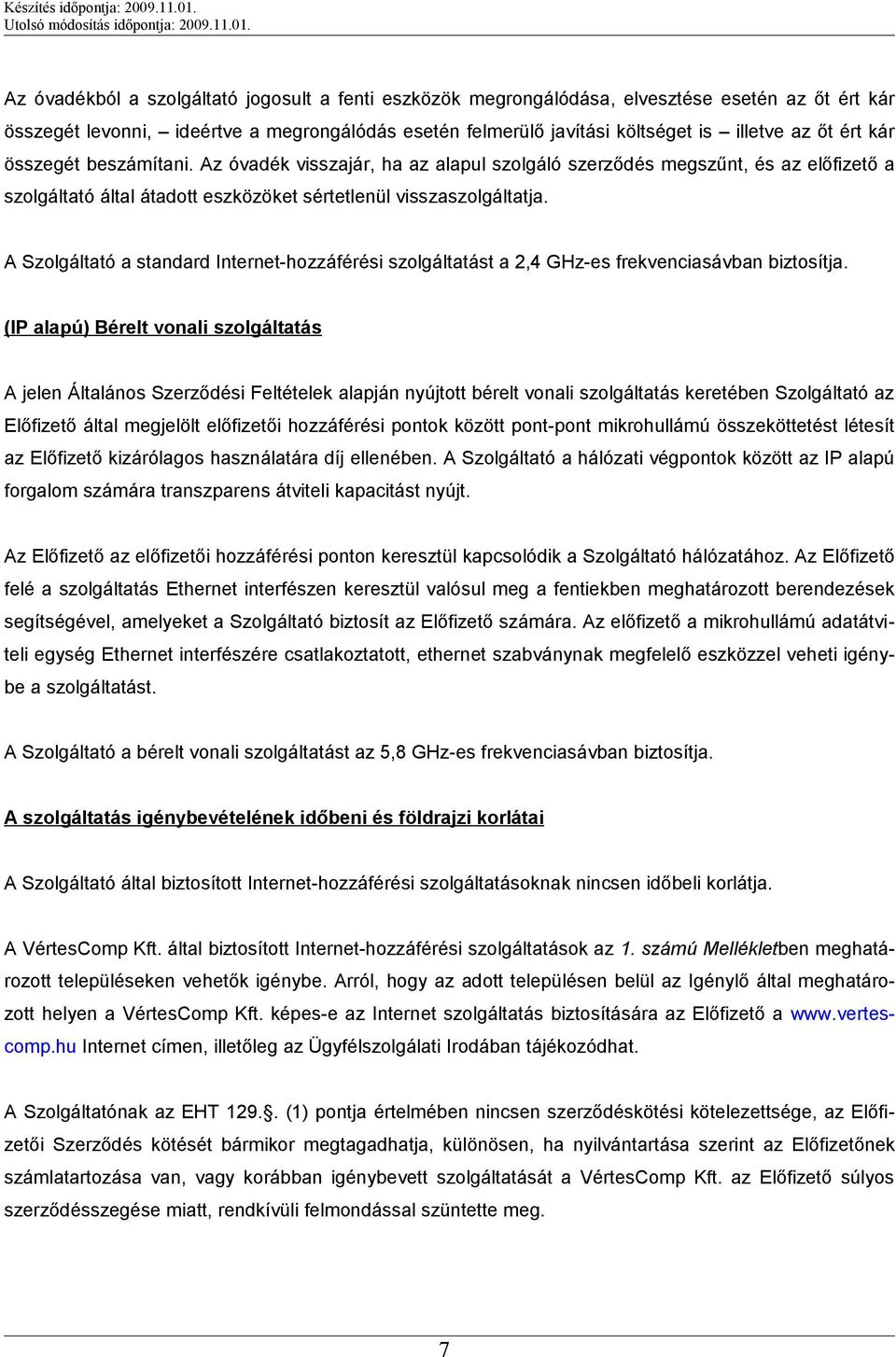 Készítés időpontja: 2009.11.01.
Utolsó módosítás időpontja: 2009.11.01.

Az óvadékból a szolgáltató jogosult a fenti eszközök megrongálódása, elvesztése esetén az őt ért kár összegét levonni, – ideértve a megrongálódás esetén felmerülő javítási költséget is – illetve az őt ért kár összegét beszámítani. Az óvadék visszajár, ha az alapul szolgáló szerződés megszűnt, és az előfizető a szolgáltató által átadott eszközöket sértetlenül visszaszolgáltatja.

A Szolgáltató a standard Internet-hozzáférési szolgáltatást a 2,4 GHz-es frekvenciasávban biztosítja.

(IP alapú) Bérelt vonali szolgáltatás

A jelen Általános Szerződési Feltételek alapján nyújtott bérelt vonali szolgáltatás keretében Szolgáltató az Előfizető által megjelölt előfizetői hozzáférési pontok között pont-pont mikrohullámú összeköttetést létesít az Előfizető kizárólagos használatára díj ellenében. A Szolgáltató a hálózati végpontok között az IP alapú forgalom számára transzparens átviteli kapacitást nyújt.

Az Előfizető az előfizetői hozzáférési ponton keresztül kapcsolódik a Szolgáltató hálózatához. Az Előfizető felé a szolgáltatás Ethernet interfészen keresztül valósul meg a fentiekben meghatározott berendezések segítségével, amelyeket a Szolgáltató biztosít az Előfizető számára. Az előfizető a mikrohullámú adatátviteli egység Ethernet interfészére csatlakoztatott, ethernet szabványnak megfelelő eszközzel veheti igénybe a szolgáltatást.

A Szolgáltató a bérelt vonali szolgáltatást az 5,8 GHz-es frekvenciasávban biztosítja.

A szolgáltatás igénybevételének időbeni és földrajzi korlátai

A Szolgáltató által biztosított Internet-hozzáférési szolgáltatásoknak nincsen időbeli korlátja.

A VértesComp Kft. által biztosított Internet-hozzáférési szolgáltatások az 1. számú Mellékletben meghatározott településeken vehetők igénybe. Arról, hogy az adott településen belül az Igénylő által meghatározott helyen a VértesComp Kft. képes-e az Internet szolgáltatás biztosítására az Előfizető a www.vertescomp.hu Internet címen, illetőleg az Ügyfélszolgálati Irodában tájékozódhat.

A Szolgáltatónak az EHT 129.. (1) pontja értelmében nincsen szerződéskötési kötelezettsége, az Előfizetői Szerződés kötését bármikor megtagadhatja, különösen, ha nyilvántartása szerint az Előfizetőnek számlatartozása van, vagy korábban igénybevett szolgáltatását a VértesComp Kft. az Előfizető súlyos szerződésszegése miatt, rendkívüli felmondással szüntette meg.

7